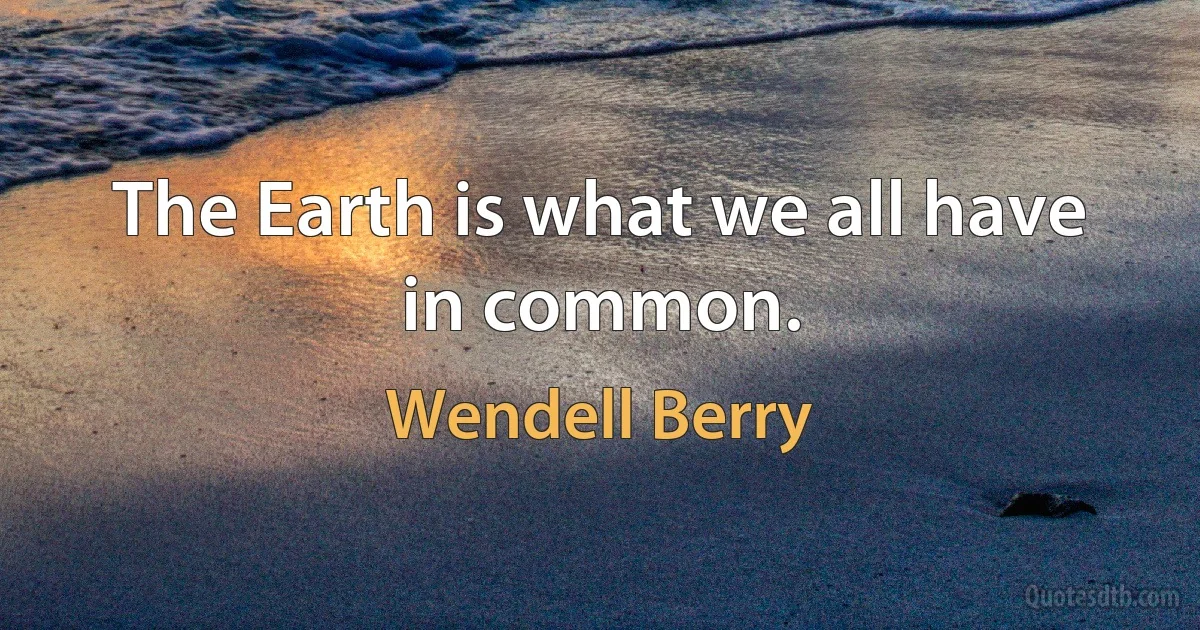 The Earth is what we all have in common.

Wendell Berry

Quotesdtb.com